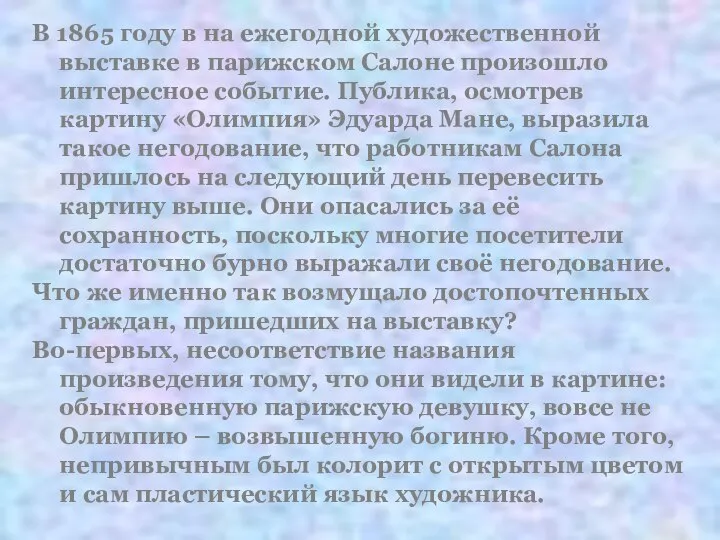 В 1865 году в на ежегодной художественной выставке в парижском Салоне произошло интересное событие. Публика, осмотрев картину «Олимпия» Эдуарда Мане, выразила такое негодование, что работникам Салона пришлось на следующий день перевесить картину выше. Они опасались за её сохранность, поскольку многие посетители достаточно бурно выражали своё негодование.

Что же именно так возмущало достопочтенных граждан, пришедших на выставку?

Во-первых, несоответствие названия произведения тому, что они видели в картине: обыкновенную парижскую девушку, вовсе не Олимпию – возвышенную богиню. Кроме того, непривычным был колорит с открытым цветом и сам пластический язык художника.